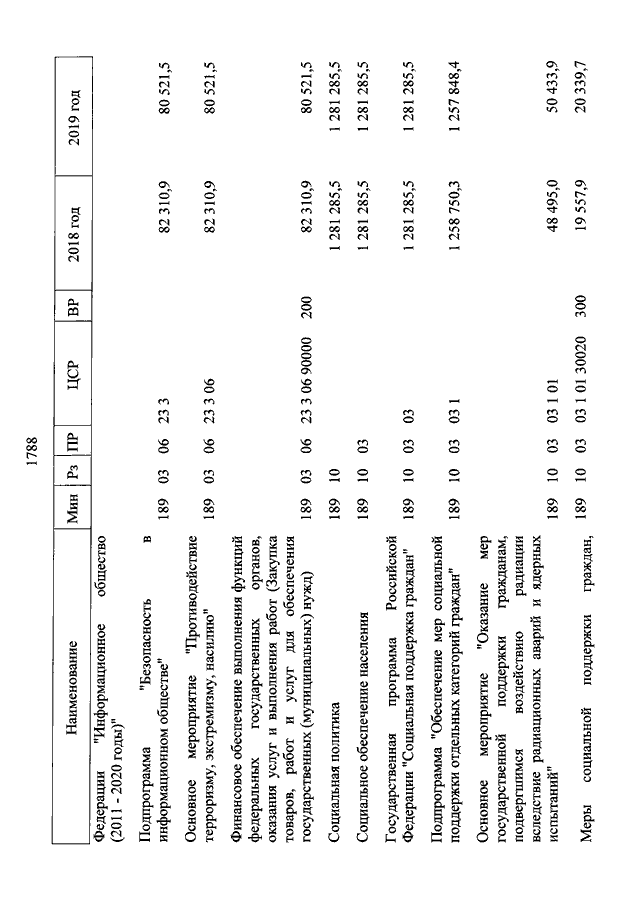 1788

| Наименование | Мин | Рз | ПР | ЦСР | ВР | 2018 год | 2019 год |
|---|---|---|---|---|---|---|---|
| Федерации "Информационное общество (2011 - 2020 годы)" | | | | | | | |
| Подпрограмма "Безопасность в информационном обществе" | 189 | 03 | 06 | 23 3 | | 82 310,9 | 80 521,5 |
| Основное мероприятие "Противодействие терроризму, экстремизму, насилию" | 189 | 03 | 06 | 23 3 06 | | 82 310,9 | 80 521,5 |
| Финансовое обеспечение выполнения функций федеральных государственных органов, оказания услуг и выполнения работ (Закупка товаров, работ и услуг для обеспечения государственных (муниципальных) нужд) | 189 | 03 | 06 | 23 3 06 90000 | 200 | 82 310,9 | 80 521,5 |
| Социальная политика | 189 | 10 | | | | 1 281 285,5 | 1 281 285,5 |
| Социальное обеспечение населения | 189 | 10 | 03 | | | 1 281 285,5 | 1 281 285,5 |
| Государственная программа Российской Федерации "Социальная поддержка граждан" | 189 | 10 | 03 | 03 | | 1 281 285,5 | 1 281 285,5 |
| Подпрограмма "Обеспечение мер социальной поддержки отдельных категорий граждан" | 189 | 10 | 03 | 03 1 | | 1 258 750,3 | 1 257 848,4 |
| Основное мероприятие "Оказание мер государственной поддержки гражданам, подвергшимся воздействию радиации вследствие радиационных аварий и ядерных испытаний" | 189 | 10 | 03 | 03 1 01 | | 48 495,0 | 50 433,9 |
| Меры социальной поддержки граждан, | 189 | 10 | 03 | 03 1 01 30020 | 300 | 19 557,9 | 20 339,7 |